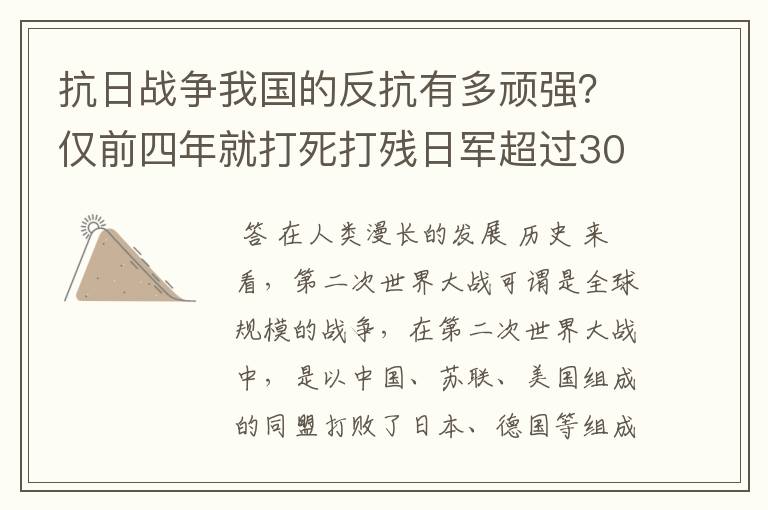 抗日战争我国的反抗有多顽强？仅前四年就打死打残日军超过30

答 在人类漫长的发展 历史 来看，第二次世界大战可谓是全球规模的战争，在第二次世界大战中，是以中国、苏联、美国组成的同盟打败了日本、德国等组成